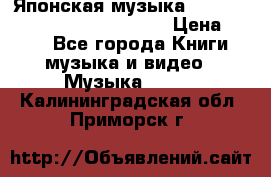 Японская музыка
Цена
Все города Книги музыка и видео
Музыка
Калининградская обл
Приморск г

http://Объявлений.сайт